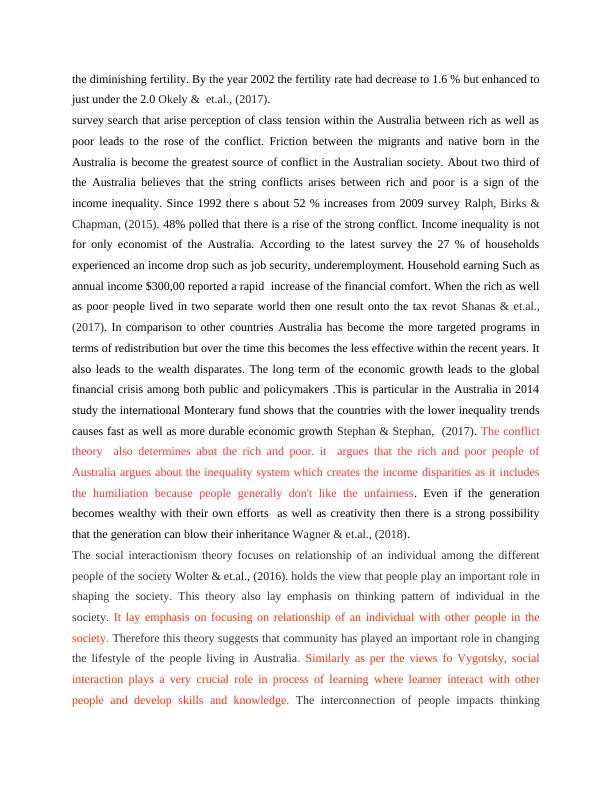 the diminishing fertility. By the year 2002 the fertility rate had decrease to 1.6 % but enhanced to just under the 2.0 Okely & et.al., (2017).

survey search that arise perception of class tension within the Australia between rich as well as poor leads to the rose of the conflict. Friction between the migrants and native born in the Australia is become the greatest source of conflict in the Australian society. About two third of the Australia believes that the string conflicts arises between rich and poor is a sign of the income inequality. Since 1992 there s about 52 % increases from 2009 survey Ralph, Birks & Chapman, (2015). 48% polled that there is a rise of the strong conflict. Income inequality is not for only economist of the Australia. According to the latest survey the 27 % of households experienced an income drop such as job security, underemployment. Household earning Such as annual income $300,00 reported a rapid increase of the financial comfort. When the rich as well as poor people lived in two separate world then one result onto the tax revot Shanas & et.al., (2017). In comparison to other countries Australia has become the more targeted programs in terms of redistribution but over the time this becomes the less effective within the recent years. It also leads to the wealth disparates. The long term of the economic growth leads to the global financial crisis among both public and policymakers .This is particular in the Australia in 2014 study the international Monterary fund shows that the countries with the lower inequality trends causes fast as well as more durable economic growth Stephan & Stephan, (2017). The conflict theory also determines abut the rich and poor. it argues that the rich and poor people of Australia argues about the inequality system which creates the income disparities as it includes the humiliation because people generally don't like the unfairness. Even if the generation becomes wealthy with their own efforts as well as creativity then there is a strong possibility that the generation can blow their inheritance Wagner & et.al., (2018).

The social interactionism theory focuses on relationship of an individual among the different people of the society Wolter & et.al., (2016). holds the view that people play an important role in shaping the society. This theory also lay emphasis on thinking pattern of individual in the society. It lay emphasis on focusing on relationship of an individual with other people in the society. Therefore this theory suggests that community has played an important role in changing the lifestyle of the people living in Australia. Similarly as per the views fo Vygotsky, social interaction plays a very crucial role in process of learning where learner interact with other people and develop skills and knowledge. The interconnection of people impacts thinking